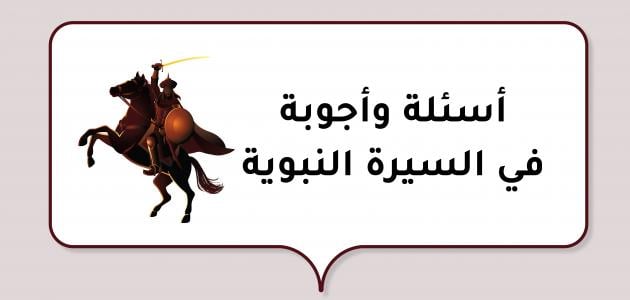 أسئلة وأجوبة
في السيرة النبوية